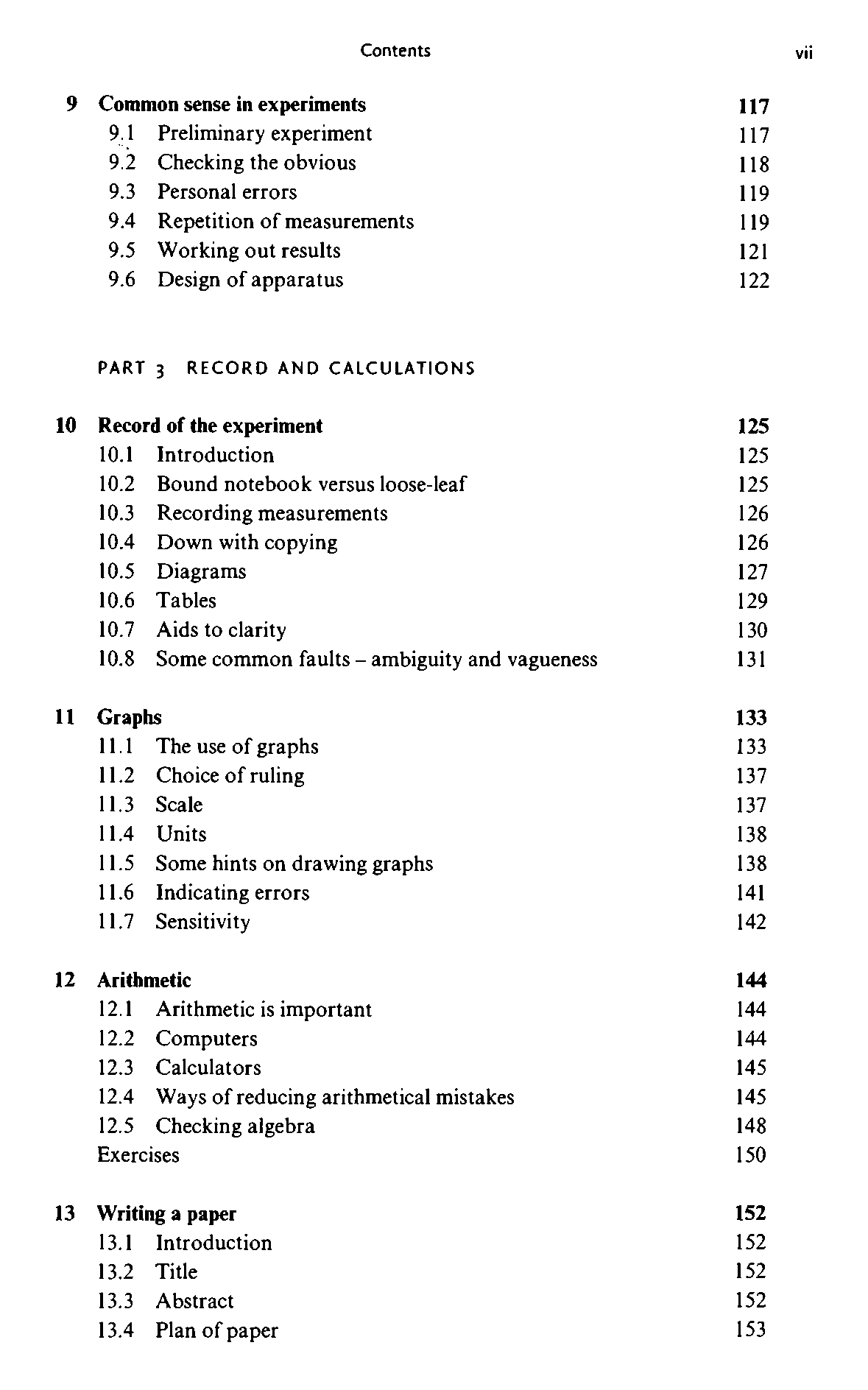 Contents vii

9 Common sense in experiments 117
9.1 Preliminary experiment 117
9.2 Checking the obvious 118
9.3 Personal errors 119
9.4 Repetition of measurements 119
9.5 Working out results 121
9.6 Design of apparatus 122

PART 3 RECORD AND CALCULATIONS

10 Record of the experiment 125
10.1 Introduction 125
10.2 Bound notebook versus loose-leaf 125
10.3 Recording measurements 126
10.4 Down with copying 126
10.5 Diagrams 127
10.6 Tables 129
10.7 Aids to clarity 130
10.8 Some common faults – ambiguity and vagueness 131

11 Graphs 133
11.1 The use of graphs 133
11.2 Choice of ruling 137
11.3 Scale 137
11.4 Units 138
11.5 Some hints on drawing graphs 138
11.6 Indicating errors 141
11.7 Sensitivity 142

12 Arithmetic 144
12.1 Arithmetic is important 144
12.2 Computers 144
12.3 Calculators 145
12.4 Ways of reducing arithmetical mistakes 145
12.5 Checking algebra 148
Exercises 150

13 Writing a paper 152
13.1 Introduction 152
13.2 Title 152
13.3 Abstract 152
13.4 Plan of paper 153